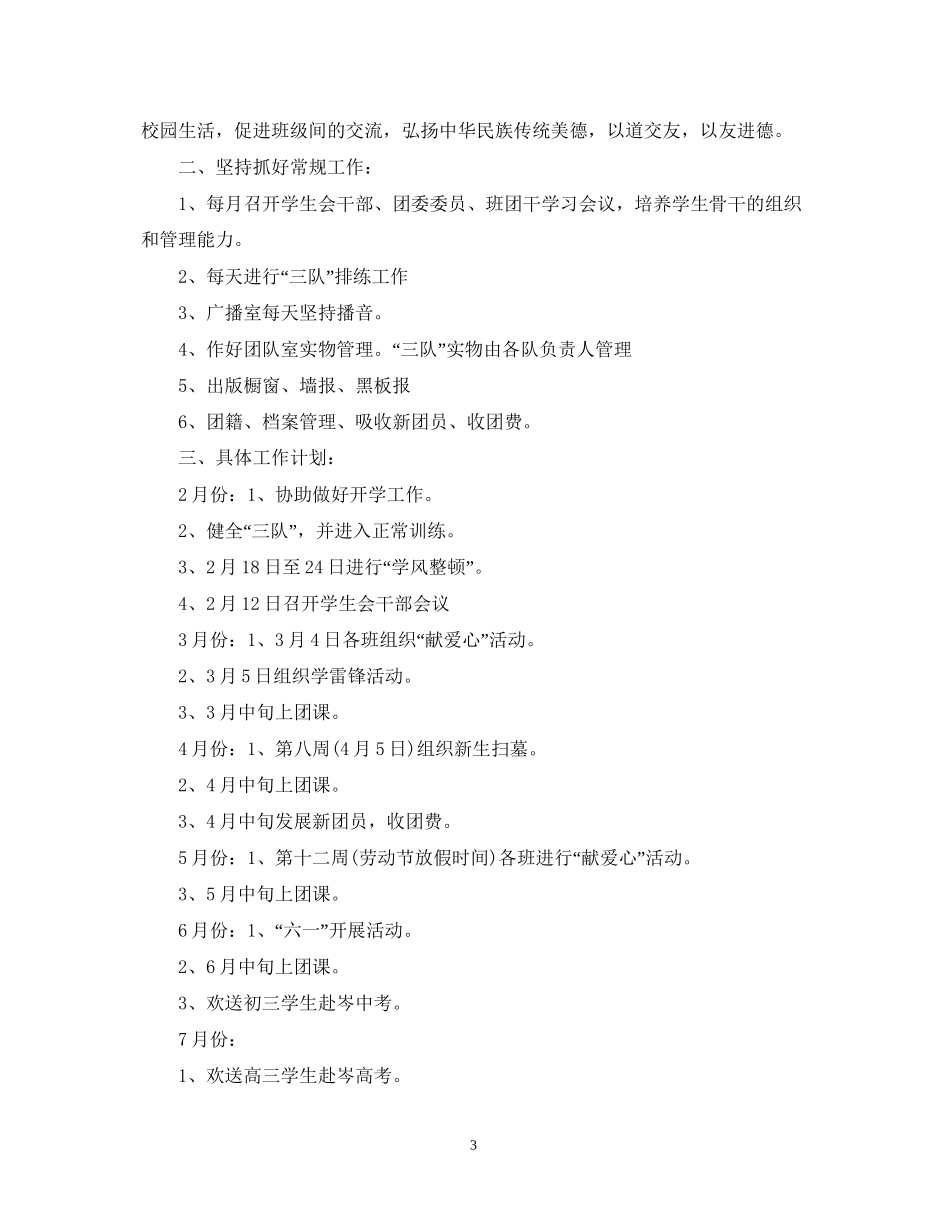 校园生活，促进班级间的交流，弘扬中华民族传统美德，以道交友，以友进德。

二、坚持抓好常规工作：

1、每月召开学生会干部、团委委员、班团干学习会议，培养学生骨干的组织和管理能力。

2、每天进行“三队”排练工作

3、广播室每天坚持播音。

4、作好团队室实物管理。“三队”实物由各队负责人管理

5、出版橱窗、墙报、黑板报

6、团籍、档案管理、吸收新团员、收团费。

三、具体工作计划：

2月份：1、协助做好开学工作。

2、健全“三队”，并进入正常训练。

3、2月18日至24日进行“学风整顿”。

4、2月12日召开学生会干部会议

3月份：1、3月4日各班组织“献爱心”活动。

2、3月5日组织学雷锋活动。

3、3月中旬上团课。

4月份：1、第八周(4月5日)组织新生扫墓。

2、4月中旬上团课。

3、4月中旬发展新团员，收团费。

5月份：1、第十二周(劳动节放假时间)各班进行“献爱心”活动。

3、5月中旬上团课。

6月份：1、“六一”开展活动。

2、6月中旬上团课。

3、欢送初三学生赴岑中考。

7月份：

1、欢送高三学生赴岑高考。

3